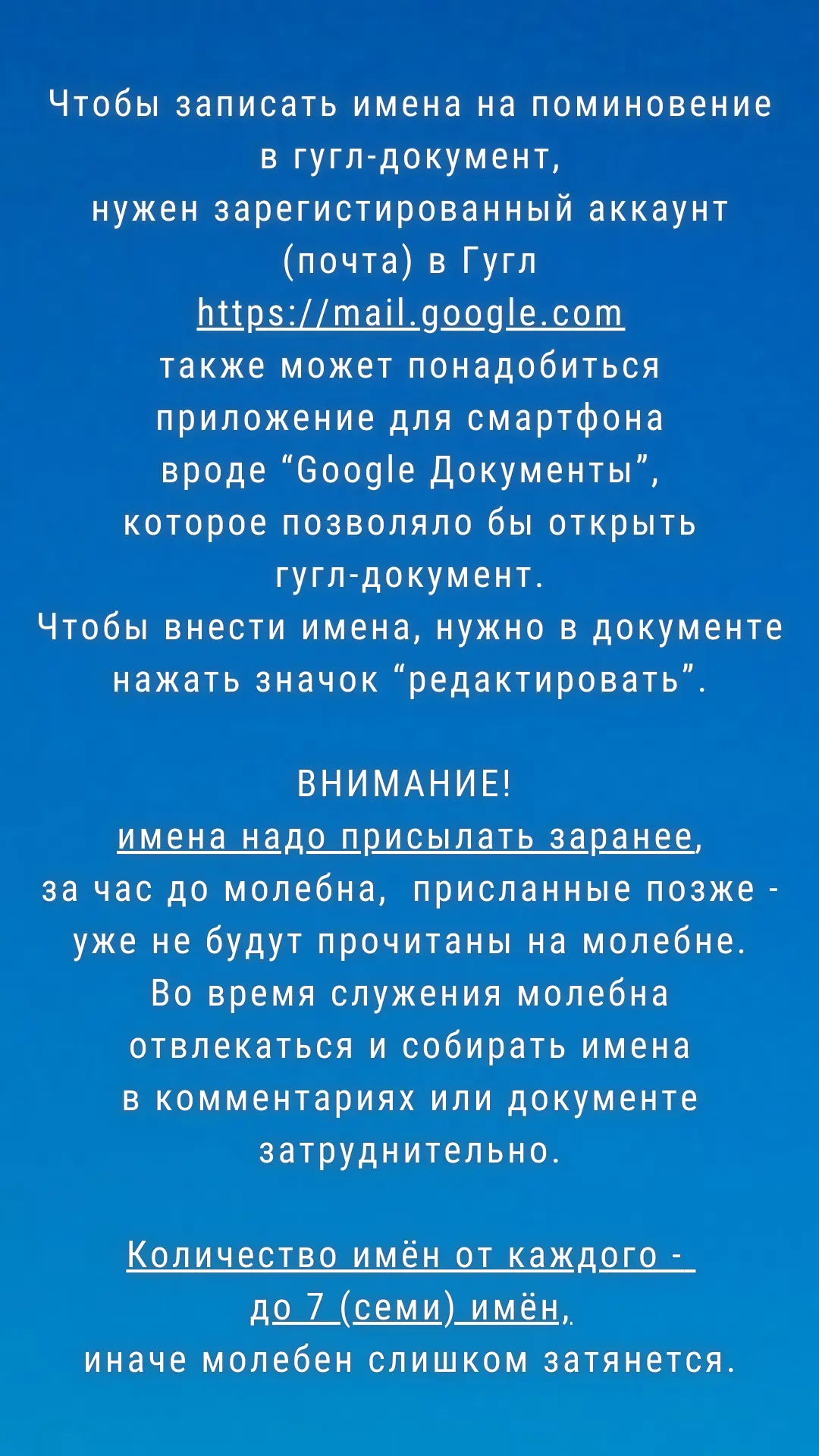 Чтобы записать имена на поминовение в гугл-документ, нужен зарегистированный аккаунт (почта) в Гугл https://mail.google.com также может понадобиться приложение для смартфона вроде "Google Документы", которое позволяло бы открыть гугл-документ. Чтобы внести имена, нужно в документе нажать значок "редактировать".

ВНИМАНИЕ!
имена надо присылать заранее, за час до молебна, присланные позже - уже не будут прочитаны на молебне. Во время служения молебна отвлекаться и собирать имена в комментариях или документе затруднительно.

Количество имён от каждого - до 7 (семи) имён, иначе молебен слишком затянется.